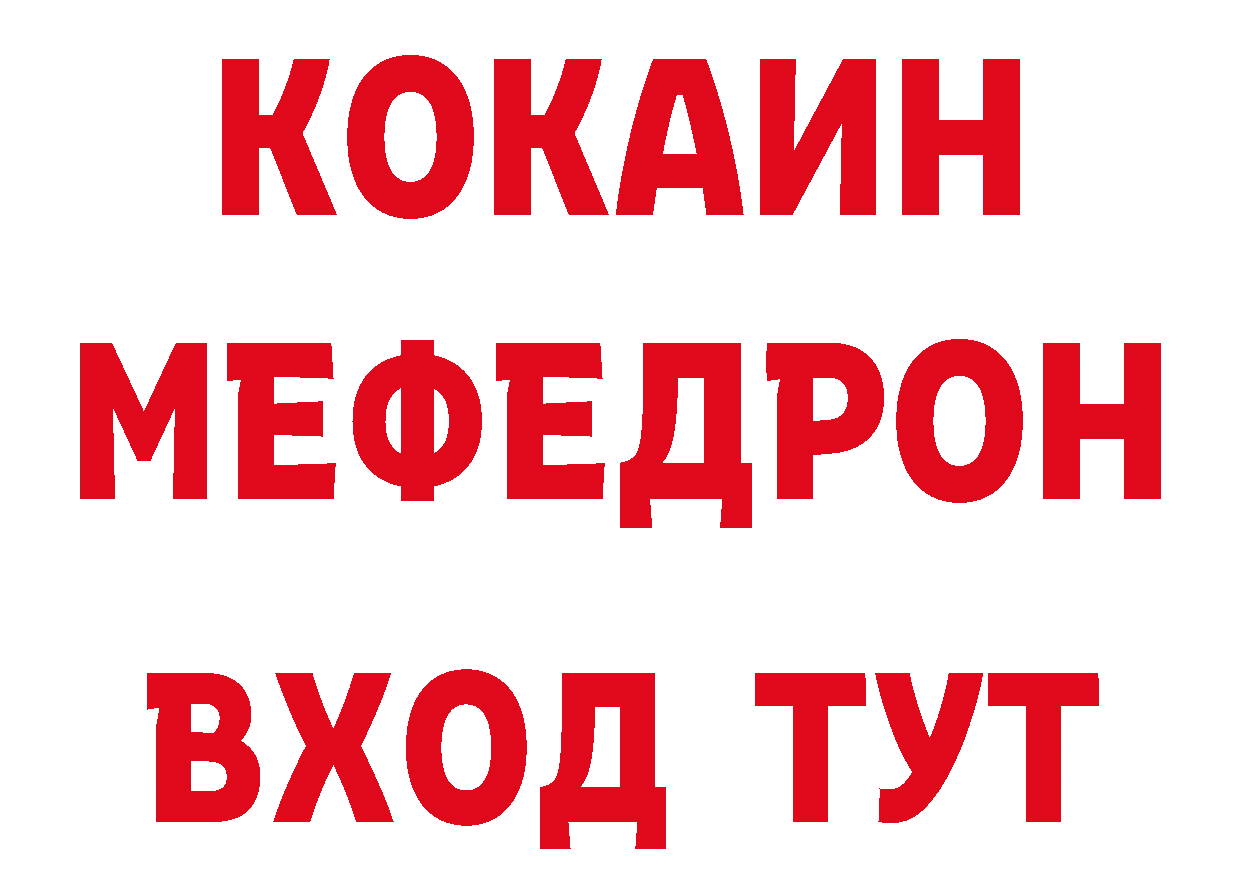 КОКАИН
МЕФЕДРОН
ВХОД ТУТ